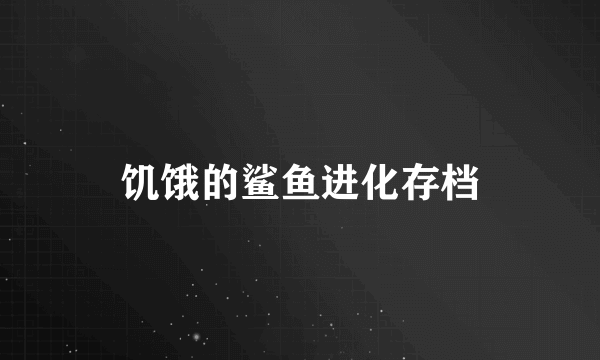 饥饿的鲨鱼进化存档